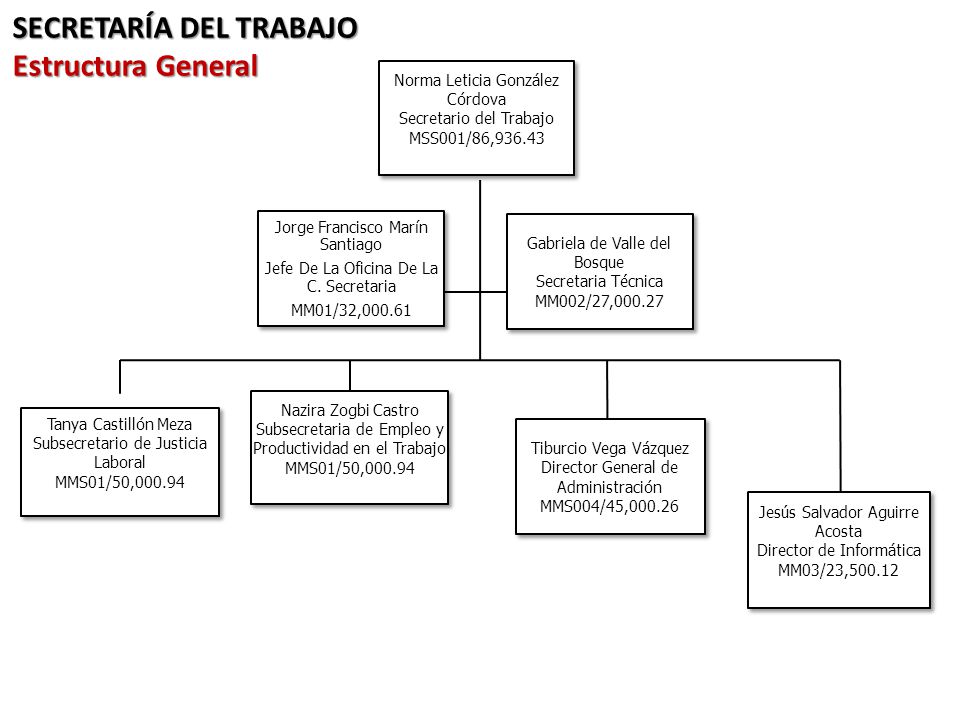 SECRETARÍA DEL TRABAJO
Estructura General

Norma Leticia González Córdova
Secretario del Trabajo
MSS001/86,936.43

Jorge Francisco Marín Santiago
Jefe De La Oficina De La C. Secretaria
MM01/32,000.61

Gabriela de Valle del Bosque
Secretaria Técnica
MM002/27,000.27

Tanya Castillón Meza
Subsecretario de Justicia Laboral
MMS01/50,000.94

Nazira Zogbi Castro
Subsecretaria de Empleo y Productividad en el Trabajo
MMS01/50,000.94

Tiburcio Vega Vázquez
Director General de Administración
MMS004/45,000.26

Jesús Salvador Aguirre Acosta
Director de Informática
MM03/23,500.12